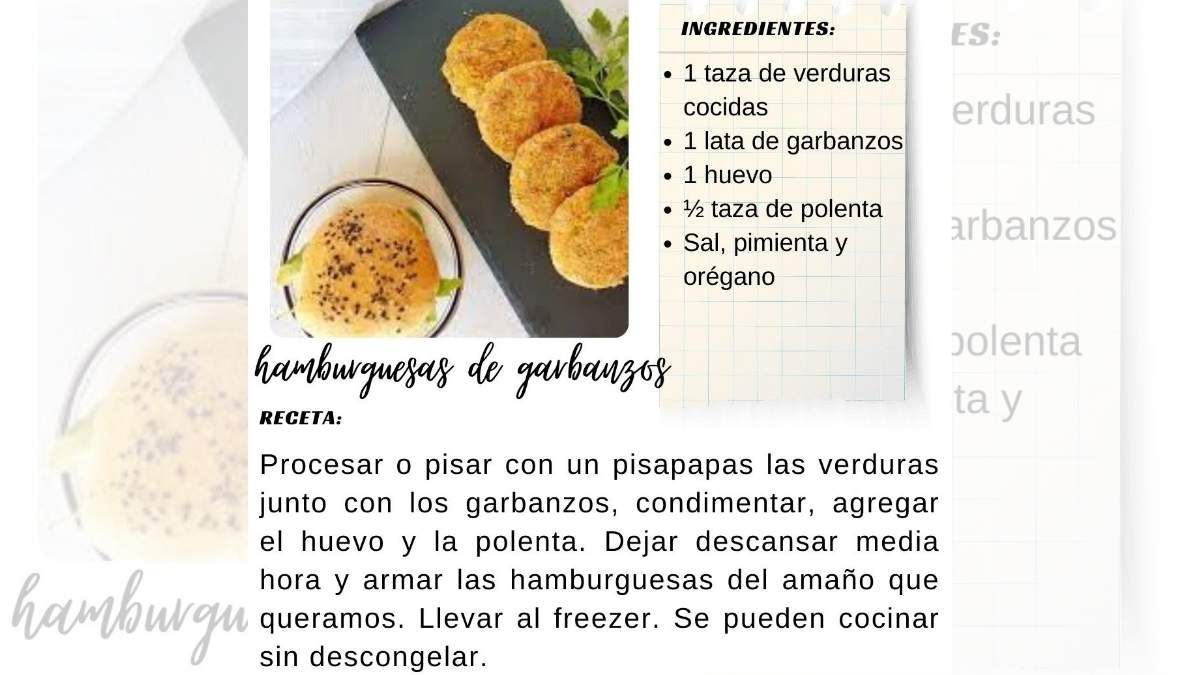 INGREDIENTES:

• 1 taza de verduras cocidas
• 1 lata de garbanzos
• 1 huevo
• ½ taza de polenta
• Sal, pimienta y orégano

hamburguesas de garbanzos

RECETA:

Procesar o pisar con un pisapapas las verduras junto con los garbanzos, condimentar, agregar el huevo y la polenta. Dejar descansar media hora y armar las hamburguesas del amaño que queramos. Llevar al freezer. Se pueden cocinar sin descongelar.